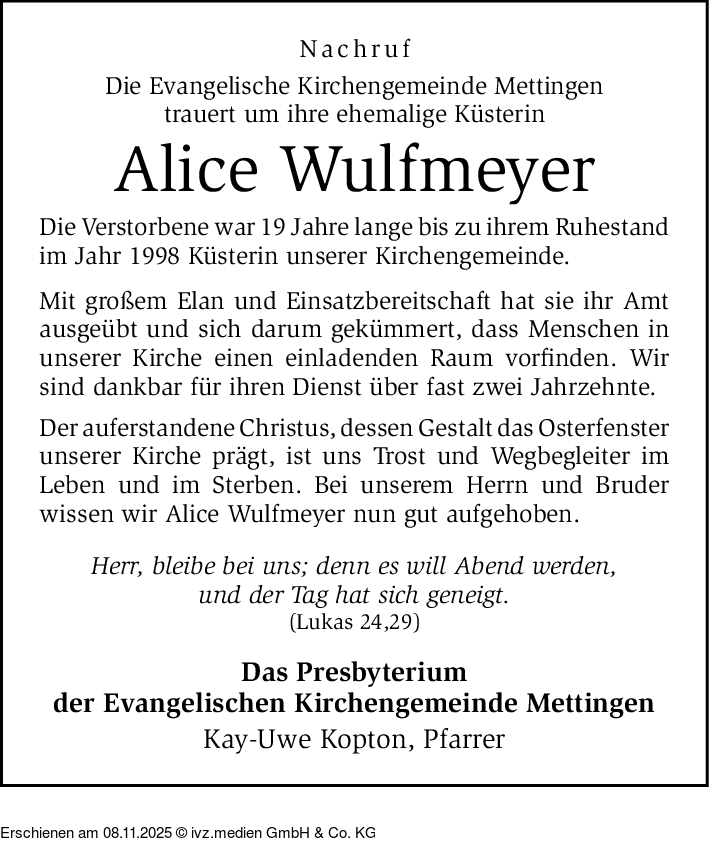 Nachruf

Die Evangelische Kirchengemeinde Mettingen
trauert um ihre ehemalige Küsterin

Alice Wulfmeyer

Die Verstorbene war 19 Jahre lange bis zu ihrem Ruhestand im Jahr 1998 Küsterin unserer Kirchengemeinde.

Mit großem Elan und Einsatzbereitschaft hat sie ihr Amt ausgeübt und sich darum gekümmert, dass Menschen in unserer Kirche einen einladenden Raum vorfinden. Wir sind dankbar für ihren Dienst über fast zwei Jahrzehnte.

Der auferstandene Christus, dessen Gestalt das Osterfenster unserer Kirche prägt, ist uns Trost und Wegbegleiter im Leben und im Sterben. Bei unserem Herrn und Bruder wissen wir Alice Wulfmeyer nun gut aufgehoben.

Herr, bleibe bei uns; denn es will Abend werden,
und der Tag hat sich geneigt.
(Lukas 24,29)

Das Presbyterium
der Evangelischen Kirchengemeinde Mettingen
Kay-Uwe Kopton, Pfarrer

Erschienen am 08.11.2025 © ivz.medien GmbH & Co. KG